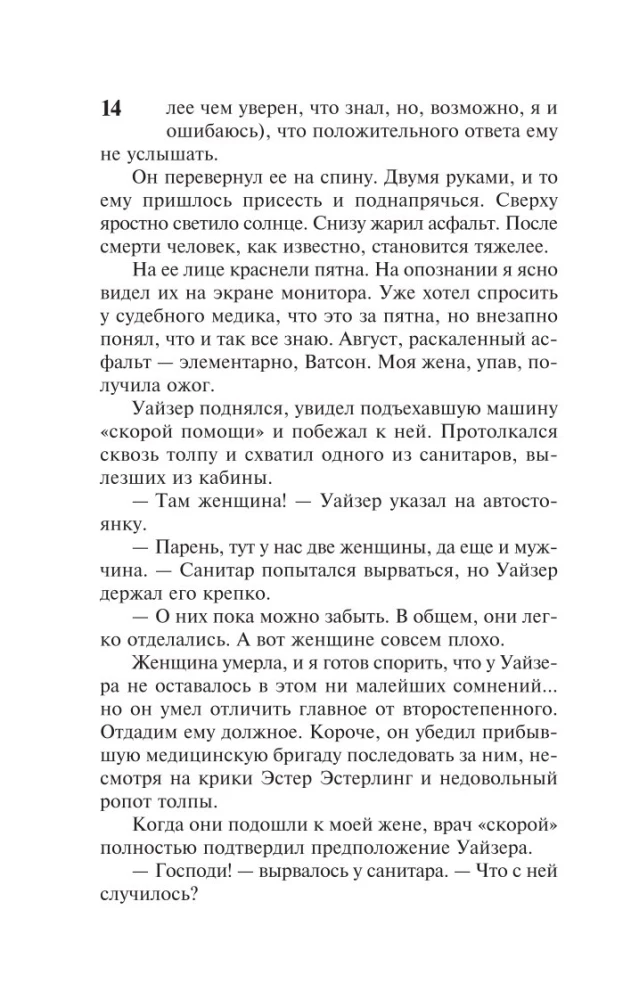 14 лее чем уверен, что знал, но, возможно, я и ошибаюсь), что положительного ответа ему не услышать.

Он перевернул ее на спину. Двумя руками, и то ему пришлось присесть и поднапрячься. Сверху яростно светило солнце. Снизу жарил асфальт. После смерти человек, как известно, становится тяжелее.

На ее лице краснели пятна. На опознании я ясно видел их на экране монитора. Уже хотел спросить у судебного медика, что это за пятна, но внезапно понял, что и так все знаю. Август, раскаленный асфальт — элементарно, Ватсон. Моя жена, упав, получила ожог.

Уайзер поднялся, увидел подъехавшую машину «скорой помощи» и побежал к ней. Протолкался сквозь толпу и схватил одного из санитаров, вылезших из кабины.

— Там женщина! — Уайзер указал на автостоянку.

— Парень, тут у нас две женщины, да еще и мужчина. — Санитар попытался вырваться, но Уайзер держал его крепко.

— О них пока можно забыть. В общем, они легко отделались. А вот женщине совсем плохо.

Женщина умерла, и я готов спорить, что у Уайзера не оставалось в этом ни малейших сомнений... но он умел отличить главное от второстепенного. Отдадим ему должное. Короче, он убедил прибывшую медицинскую бригаду последовать за ним, несмотря на крики Эстер Эстерлинг и недовольный ропот толпы.

Когда они подошли к моей жене, врач «скорой» полностью подтвердил предположение Уайзера.

— Господи! — вырвалось у санитара. — Что с ней случилось?